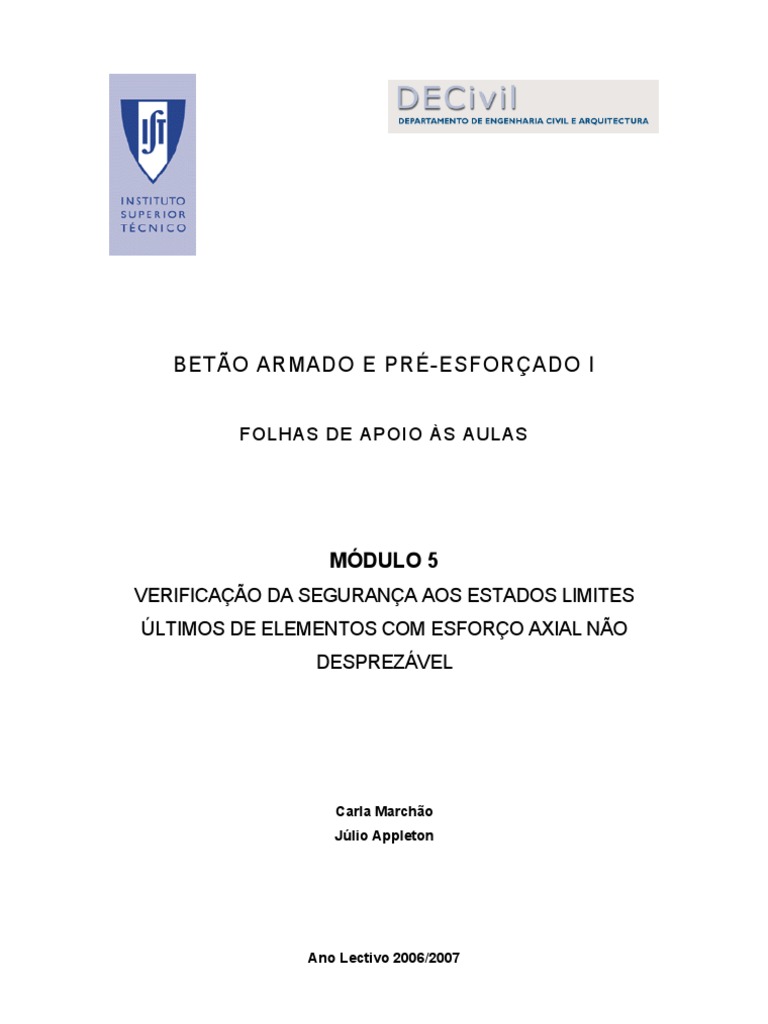 IST
INSTITUTO SUPERIOR TÉCNICO

DECivil
DEPARTAMENTO DE ENGENHARIA CIVIL E ARQUITECTURA

BETÃO ARMADO E PRÉ-ESFORÇADO I

FOLHAS DE APOIO ÀS AULAS

MÓDULO 5

VERIFICAÇÃO DA SEGURANÇA AOS ESTADOS LIMITES ÚLTIMOS DE ELEMENTOS COM ESFORÇO AXIAL NÃO DESPREZÁVEL

Carla Marchão
Júlio Appleton

Ano Lectivo 2006/2007